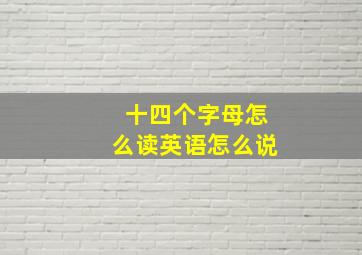 十四个字母怎么读英语怎么说